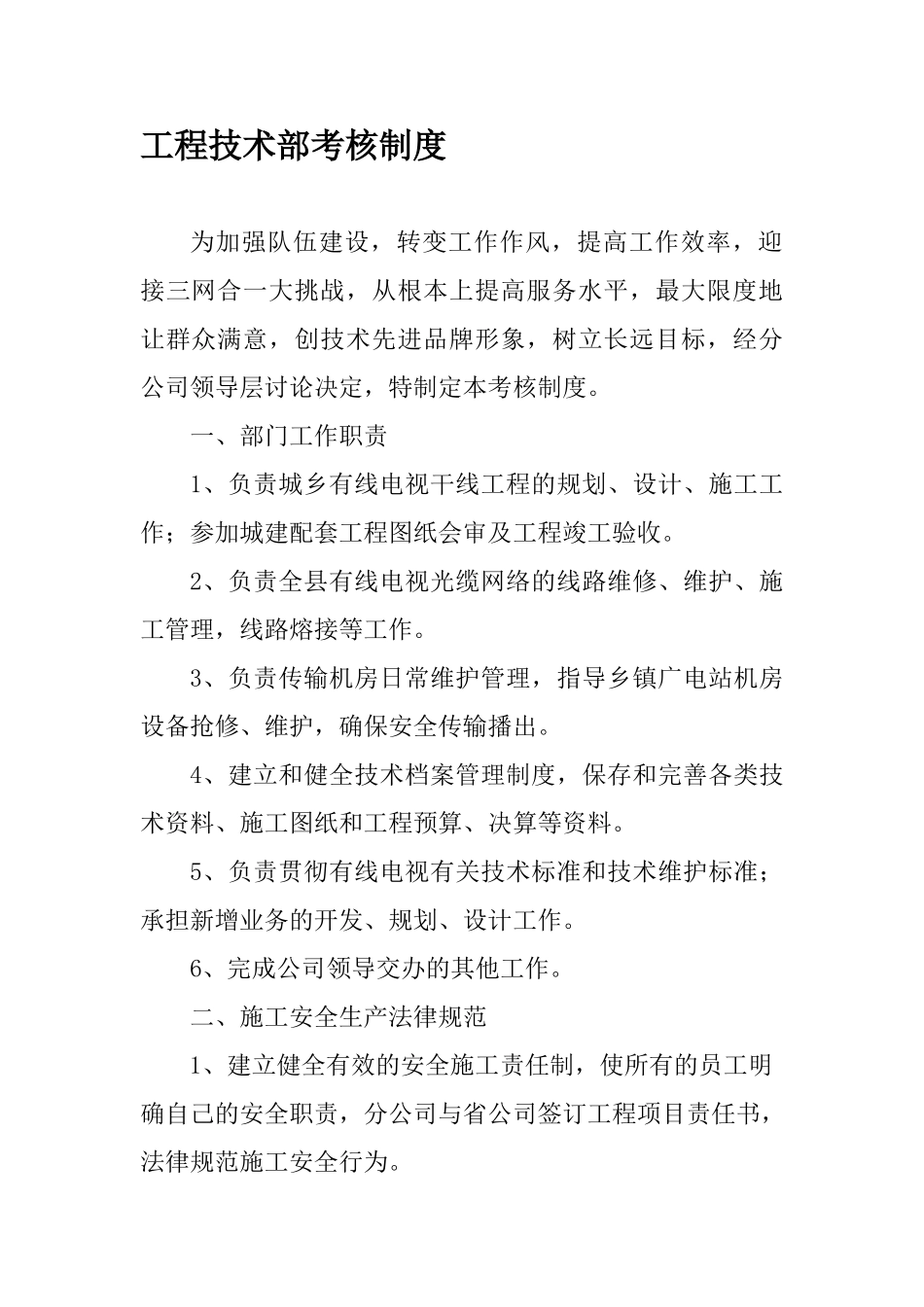 工程技术部考核制度

为加强队伍建设，转变工作作风，提高工作效率，迎接三网合一大挑战，从根本上提高服务水平，最大限度地让群众满意，创技术先进品牌形象，树立长远目标，经分公司领导层讨论决定，特制定本考核制度。

一、部门工作职责

1、负责城乡有线电视干线工程的规划、设计、施工工作；参加城建配套工程图纸会审及工程竣工验收。

2、负责全县有线电视光缆网络的线路维修、维护、施工管理，线路熔接等工作。

3、负责传输机房日常维护管理，指导乡镇广电站机房设备抢修、维护，确保安全传输播出。

4、建立和健全技术档案管理制度，保存和完善各类技术资料、施工图纸和工程预算、决算等资料。

5、负责贯彻有线电视有关技术标准和技术维护标准；承担新增业务的开发、规划、设计工作。

6、完成公司领导交办的其他工作。

二、施工安全生产法律规范

1、建立健全有效的安全施工责任制，使所有的员工明确自己的安全职责，分公司与省公司签订工程项目责任书，法律规范施工安全行为。